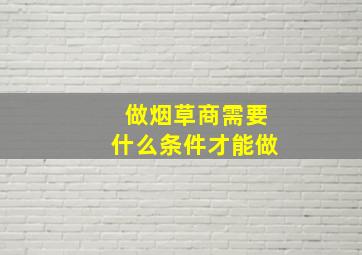 做烟草商需要
什么条件才能做